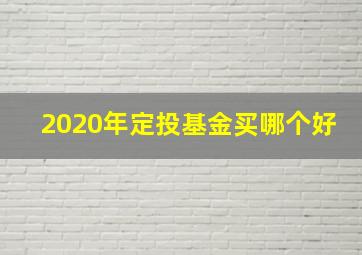 2020年定投基金买哪个好